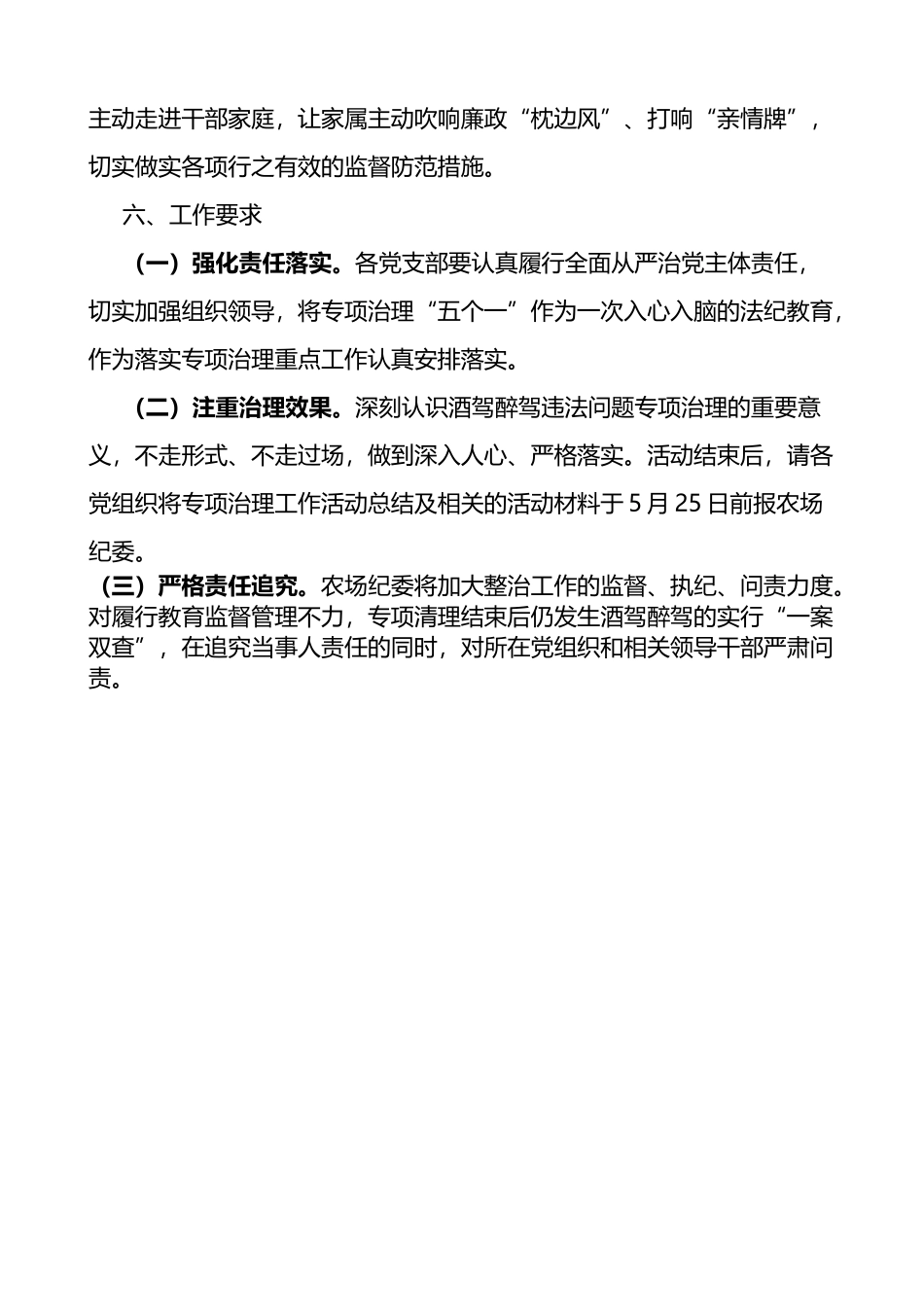 主动走进干部家庭，让家属主动吹响廉政“枕边风”、打响“亲情牌”，切实做实各项行之有效的监督防范措施。

六、工作要求

（一）强化责任落实。各党支部要认真履行全面从严治党主体责任，切实加强组织领导，将专项治理“五个一”作为一次入心入脑的法纪教育，作为落实专项治理重点工作认真安排落实。

（二）注重治理效果。深刻认识酒驾醉驾违法问题专项治理的重要意义，不走形式、不走过场，做到深入人心、严格落实。活动结束后，请各党组织将专项治理工作活动总结及相关的活动材料于5月25日前报农场纪委。

（三）严格责任追究。农场纪委将加大整治工作的监督、执纪、问责力度。对履行教育监督管理不力，专项清理结束后仍发生酒驾醉驾的实行“一案双查”，在追究当事人责任的同时，对所在党组织和相关领导干部严肃问责。